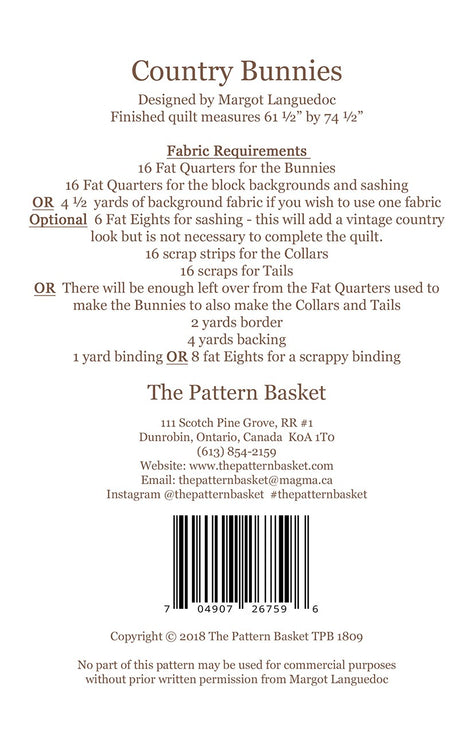 Country Bunnies

Designed by Margot Languedoc
Finished quilt measures 61 ½" by 74 ½"

Fabric Requirements
16 Fat Quarters for the Bunnies
16 Fat Quarters for the block backgrounds and sashing
OR 4 ½ yards of background fabric if you wish to use one fabric
Optional 6 Fat Eights for sashing - this will add a vintage country look but is not necessary to complete the quilt.
16 scrap strips for the Collars
16 scraps for Tails
OR There will be enough left over from the Fat Quarters used to make the Bunnies to also make the Collars and Tails
2 yards border
4 yards backing
1 yard binding OR 8 fat Eights for a scrappy binding

The Pattern Basket

111 Scotch Pine Grove, RR #1
Dunrobin, Ontario, Canada K0A 1T0
(613) 854-2159
Website: www.thepatternbasket.com
Email: thepatternbasket@magma.ca
Instagram @thepatternbasket #thepatternbasket

7 04907 26759 6

Copyright © 2018 The Pattern Basket TPB 1809

No part of this pattern may be used for commercial purposes without prior written permission from Margot Languedoc